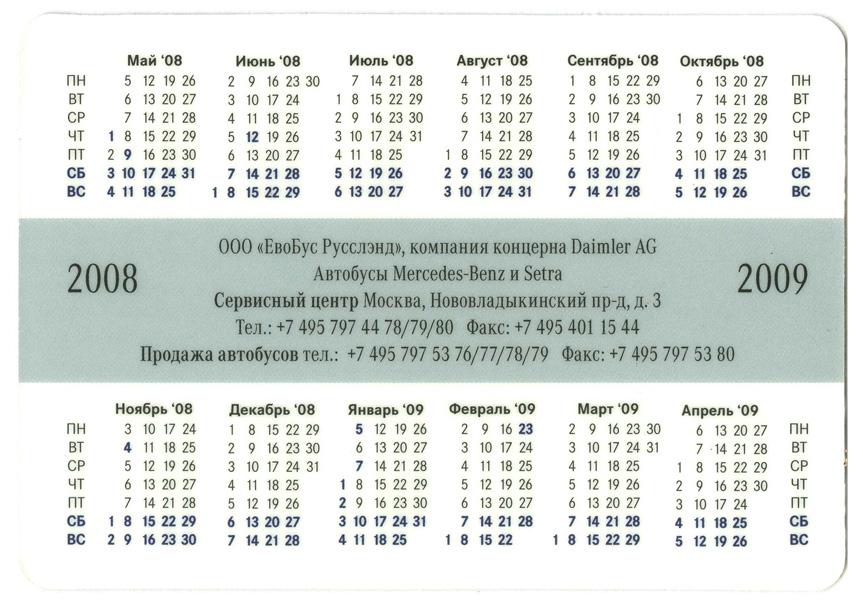 | | Май '08 | Июнь '08 | Июль '08 | Август '08 | Сентябрь '08 | Октябрь '08 | |
|---|---|---|---|---|---|---|---|
| ПН | 5 12 19 26 | 2 9 16 23 30 | 7 14 21 28 | 4 11 18 25 | 1 8 15 22 29 | 6 13 20 27 | ПН |
| ВТ | 6 13 20 27 | 3 10 17 24 | 1 8 15 22 29 | 5 12 19 26 | 2 9 16 23 30 | 7 14 21 28 | ВТ |
| СР | 7 14 21 28 | 4 11 18 25 | 2 9 16 23 30 | 6 13 20 27 | 3 10 17 24 | 1 8 15 22 29 | СР |
| ЧТ | 1 8 15 22 29 | 5 12 19 26 | 3 10 17 24 31 | 7 14 21 28 | 4 11 18 25 | 2 9 16 23 30 | ЧТ |
| ПТ | 2 9 16 23 30 | 6 13 20 27 | 4 11 18 25 | 1 8 15 22 29 | 5 12 19 26 | 3 10 17 24 31 | ПТ |
| СБ | 3 10 17 24 31 | 7 14 21 28 | 5 12 19 26 | 2 9 16 23 30 | 6 13 20 27 | 4 11 18 25 | СБ |
| ВС | 4 11 18 25 | 1 8 15 22 29 | 6 13 20 27 | 3 10 17 24 31 | 7 14 21 28 | 5 12 19 26 | ВС |

2008

ООО «ЕвоБус Русслэнд», компания концерна Daimler AG
Автобусы Mercedes-Benz и Setra
Сервисный центр Москва, Нововладыкинский пр-д, д. 3
Тел.: +7 495 797 44 78/79/80 Факс: +7 495 401 15 44
Продажа автобусов тел.: +7 495 797 53 76/77/78/79 Факс: +7 495 797 53 80

2009

| | Ноябрь '08 | Декабрь '08 | Январь '09 | Февраль '09 | Март '09 | Апрель '09 | |
|---|---|---|---|---|---|---|---|
| ПН | 3 10 17 24 | 1 8 15 22 29 | 5 12 19 26 | 2 9 16 23 | 2 9 16 23 30 | 6 13 20 27 | ПН |
| ВТ | 4 11 18 25 | 2 9 16 23 30 | 6 13 20 27 | 3 10 17 24 | 3 10 17 24 31 | 7 14 21 28 | ВТ |
| СР | 5 12 19 26 | 3 10 17 24 31 | 7 14 21 28 | 4 11 18 25 | 4 11 18 25 | 1 8 15 22 29 | СР |
| ЧТ | 6 13 20 27 | 4 11 18 25 | 1 8 15 22 29 | 5 12 19 26 | 5 12 19 26 | 2 9 16 23 30 | ЧТ |
| ПТ | 7 14 21 28 | 5 12 19 26 | 2 9 16 23 30 | 6 13 20 27 | 6 13 20 27 | 3 10 17 24 | ПТ |
| СБ | 1 8 15 22 29 | 6 13 20 27 | 3 10 17 24 31 | 7 14 21 28 | 7 14 21 28 | 4 11 18 25 | СБ |
| ВС | 2 9 16 23 30 | 7 14 21 28 | 4 11 18 25 | 1 8 15 22 | 1 8 15 22 29 | 5 12 19 26 | ВС |